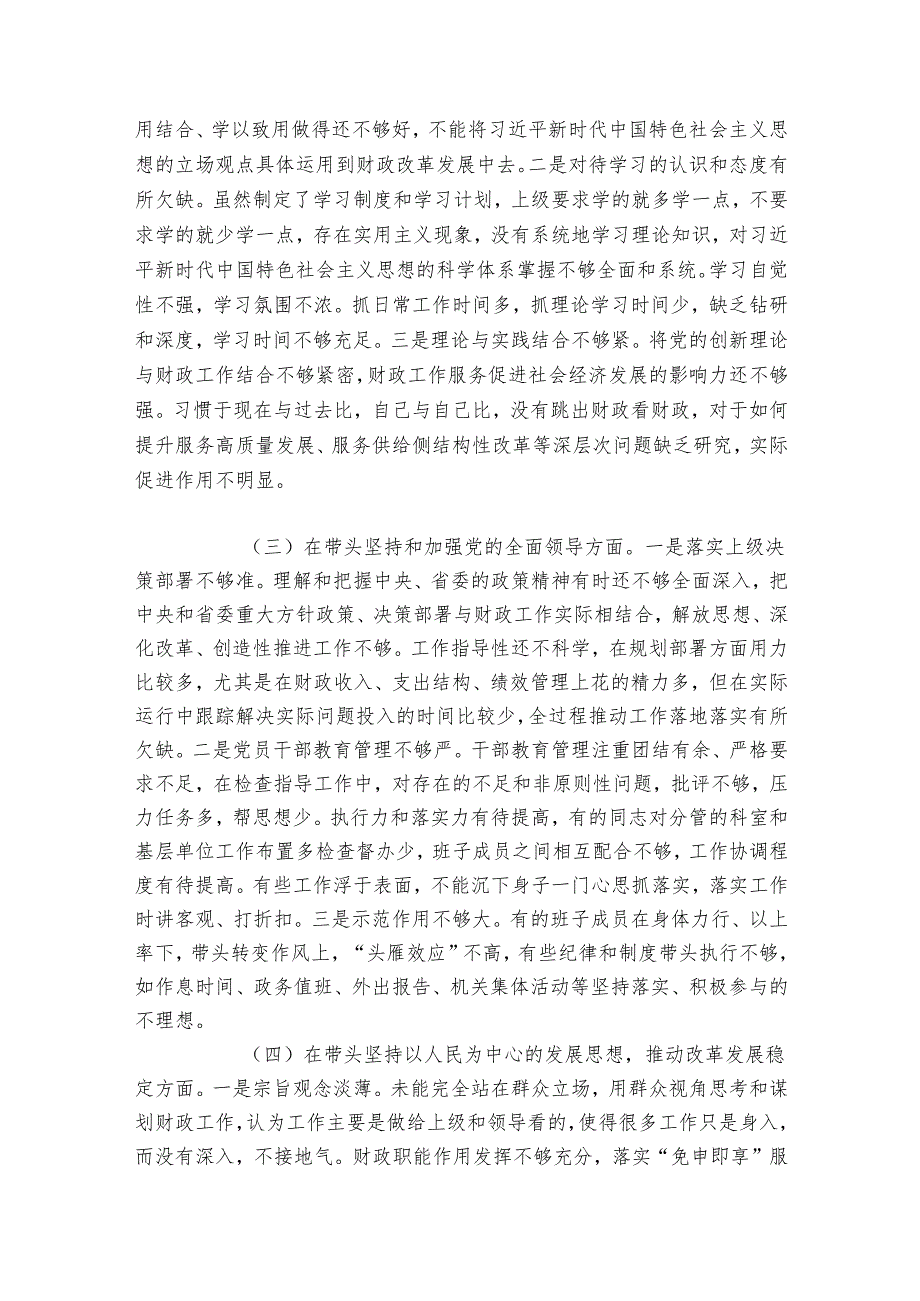 用结合、学以致用做得还不够好，不能将习近平新时代中国特色社会主义思想的立场观点具体运用到财政改革发展中去。二是对待学习的认识和态度有所欠缺。虽然制定了学习制度和学习计划，上级要求学的就多学一点，不要求学的就少学一点，存在实用主义现象，没有系统地学习理论知识，对习近平新时代中国特色社会主义思想的科学体系掌握不够全面和系统。学习自觉性不强，学习氛围不浓。抓日常工作时间多，抓理论学习时间少，缺乏钻研和深度，学习时间不够充足。三是理论与实践结合不够紧。将党的创新理论与财政工作结合不够紧密，财政工作服务促进社会经济发展的影响力还不够强。习惯于现在与过去比，自己与自己比，没有跳出财政看财政，对于如何提升服务高质量发展、服务供给侧结构性改革等深层次问题缺乏研究，实际促进作用不明显。

（三）在带头坚持和加强党的全面领导方面。一是落实上级决策部署不够准。理解和把握中央、省委的政策精神有时还不够全面深入，把中央和省委重大方针政策、决策部署与财政工作实际相结合，解放思想、深化改革、创造性推进工作不够。工作指导性还不科学，在规划部署方面用力比较多，尤其是在财政收入、支出结构、绩效管理上花的精力多，但在实际运行中跟踪解决实际问题投入的时间比较少，全过程推动工作落地落实有所欠缺。二是党员干部教育管理不够严。干部教育管理注重团结有余、严格要求不足，在检查指导工作中，对存在的不足和非原则性问题，批评不够，压力任务多，帮思想少。执行力和落实力有待提高，有的同志对分管的科室和基层单位工作布置多检查督办少，班子成员之间相互配合不够，工作协调程度有待提高。有些工作浮于表面，不能沉下身子一门心思抓落实，落实工作时讲客观、打折扣。三是示范作用不够大。有的班子成员在身体力行、以上率下，带头转变作风上，“头雁效应”不高，有些纪律和制度带头执行不够，如作息时间、政务值班、外出报告、机关集体活动等坚持落实、积极参与的不理想。

（四）在带头坚持以人民为中心的发展思想，推动改革发展稳定方面。一是宗旨观念淡薄。未能完全站在群众立场，用群众视角思考和谋划财政工作，认为工作主要是做给上级和领导看的，使得很多工作只是身入，而没有深入，不接地气。财政职能作用发挥不够充分，落实“免申即享”服